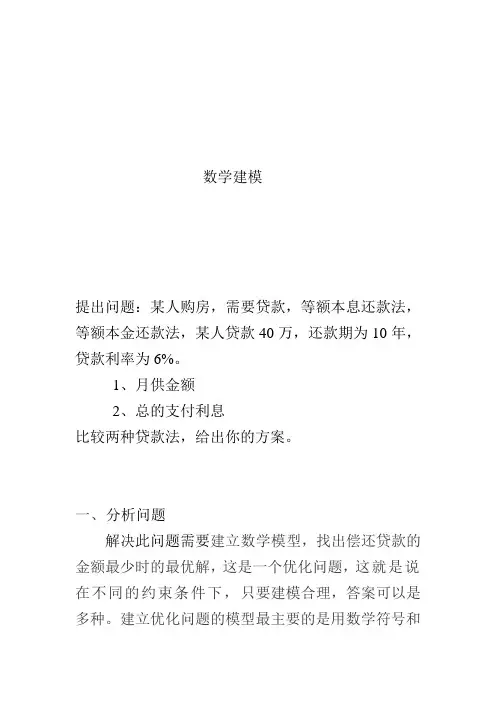 数学建模

提出问题：某人购房，需要贷款，等额本息还款法，等额本金还款法，某人贷款 40 万，还款期为 10 年，贷款利率为 6%。

1、月供金额

2、总的支付利息

比较两种贷款法，给出你的方案。

一、分析问题

解决此问题需要建立数学模型，找出偿还贷款的金额最少时的最优解，这是一个优化问题，这就是说在不同的约束条件下，只要建模合理，答案可以是多种。建立优化问题的模型最主要的是用数学符号和